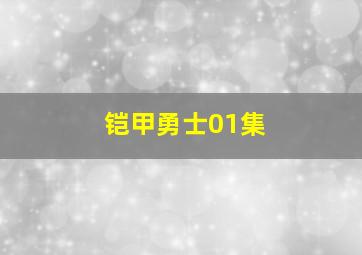 铠甲勇士01集